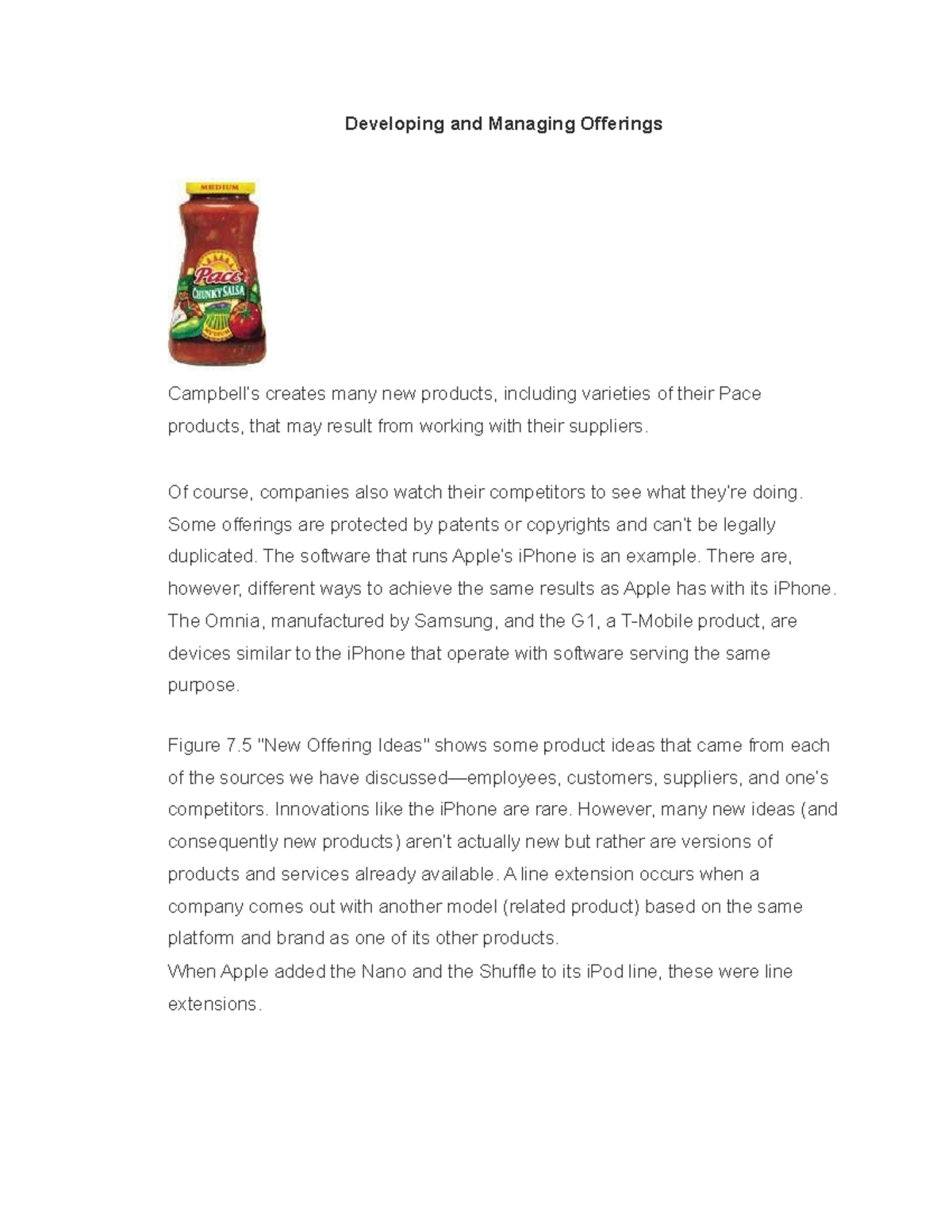 Developing and Managing Offerings

MEDIUM

Pace

CHUNKY SALSA

Campbell's creates many new products, including varieties of their Pace products, that may result from working with their suppliers.

Of course, companies also watch their competitors to see what they're doing. Some offerings are protected by patents or copyrights and can't be legally duplicated. The software that runs Apple's iPhone is an example. There are, however, different ways to achieve the same results as Apple has with its iPhone. The Omnia, manufactured by Samsung, and the G1, a T-Mobile product, are devices similar to the iPhone that operate with software serving the same purpose.

Figure 7.5 "New Offering Ideas" shows some product ideas that came from each of the sources we have discussed—employees, customers, suppliers, and one's competitors. Innovations like the iPhone are rare. However, many new ideas (and consequently new products) aren't actually new but rather are versions of products and services already available. A line extension occurs when a company comes out with another model (related product) based on the same platform and brand as one of its other products.
When Apple added the Nano and the Shuffle to its iPod line, these were line extensions.